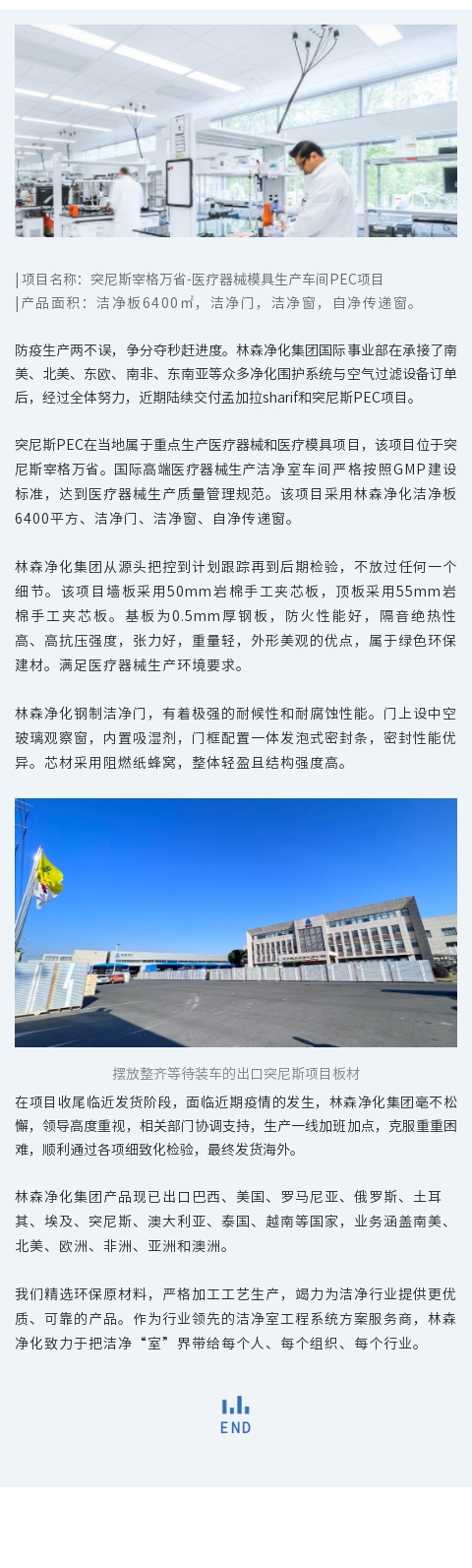 |项目名称：突尼斯宰格万省-医疗器械模具生产车间PEC项目
|产品面积：洁净板6400㎡，洁净门，洁净窗，自净传递窗。

防疫生产两不误，争分夺秒赶进度。林森净化集团国际事业部在承接了南美、北美、东欧、南非、东南亚等众多净化围护系统与空气过滤设备订单后，经过全体努力，近期陆续交付孟加拉sharif和突尼斯PEC项目。

突尼斯PEC在当地属于重点生产医疗器械和医疗模具项目，该项目位于突尼斯宰格万省。国际高端医疗器械生产洁净室车间严格按照GMP建设标准，达到医疗器械生产质量管理规范。该项目采用林森净化洁净板6400平方、洁净门、洁净窗、自净传递窗。

林森净化集团从源头把控到计划跟踪再到后期检验，不放过任何一个细节。该项目墙板采用50mm岩棉手工夹芯板，顶板采用55mm岩棉手工夹芯板。基板为0.5mm厚钢板，防火性能好，隔音绝热性高、高抗压强度，张力好，重量轻，外形美观的优点，属于绿色环保建材。满足医疗器械生产环境要求。

林森净化钢制洁净门，有着极强的耐候性和耐腐蚀性能。门上设中空玻璃观察窗，内置吸湿剂，门框配置一体发泡式密封条，密封性能优异。芯材采用阻燃纸蜂窝，整体轻盈且结构强度高。

摆放整齐等待装车的出口突尼斯项目板材

在项目收尾临近发货阶段，面临近期疫情的发生，林森净化集团毫不松懈，领导高度重视，相关部门协调支持，生产一线加班加点，克服重重困难，顺利通过各项细致化检验，最终发货海外。

林森净化集团产品现已出口巴西、美国、罗马尼亚、俄罗斯、土耳其、埃及、突尼斯、澳大利亚、泰国、越南等国家，业务涵盖南美、北美、欧洲、非洲、亚洲和澳洲。

我们精选环保原材料，严格加工工艺生产，竭力为洁净行业提供更优质、可靠的产品。作为行业领先的洁净室工程系统方案服务商，林森净化致力于把洁净“室”界带给每个人、每个组织、每个行业。

END